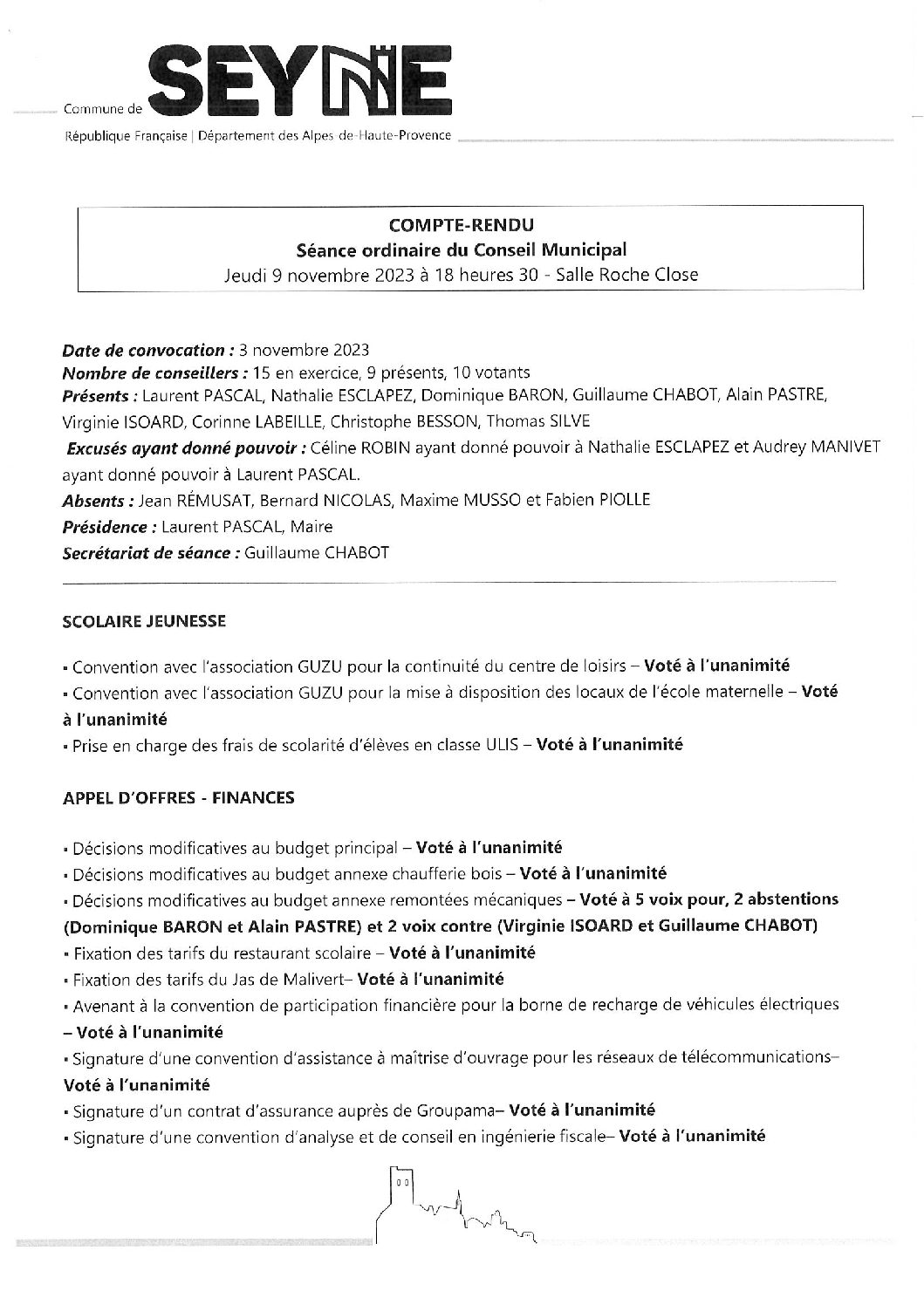 Commune de SEYNE

République Française | Département des Alpes de-Haute-Provence

COMPTE-RENDU
Séance ordinaire du Conseil Municipal
Jeudi 9 novembre 2023 à 18 heures 30 - Salle Roche Close

Date de convocation : 3 novembre 2023
Nombre de conseillers : 15 en exercice, 9 présents, 10 votants
Présents : Laurent PASCAL, Nathalie ESCLAPEZ, Dominique BARON, Guillaume CHABOT, Alain PASTRE, Virginie ISOARD, Corinne LABEILLE, Christophe BESSON, Thomas SILVE
Excusés ayant donné pouvoir : Céline ROBIN ayant donné pouvoir à Nathalie ESCLAPEZ et Audrey MANIVET ayant donné pouvoir à Laurent PASCAL.
Absents : Jean RÉMUSAT, Bernard NICOLAS, Maxime MUSSO et Fabien PIOLLE
Présidence : Laurent PASCAL, Maire
Secrétariat de séance : Guillaume CHABOT

SCOLAIRE JEUNESSE

▪ Convention avec l'association GUZU pour la continuité du centre de loisirs – Voté à l'unanimité
▪ Convention avec l'association GUZU pour la mise à disposition des locaux de l'école maternelle – Voté à l'unanimité
▪ Prise en charge des frais de scolarité d'élèves en classe ULIS – Voté à l'unanimité

APPEL D'OFFRES - FINANCES

▪ Décisions modificatives au budget principal – Voté à l'unanimité
▪ Décisions modificatives au budget annexe chaufferie bois – Voté à l'unanimité
▪ Décisions modificatives au budget annexe remontées mécaniques – Voté à 5 voix pour, 2 abstentions (Dominique BARON et Alain PASTRE) et 2 voix contre (Virginie ISOARD et Guillaume CHABOT)
▪ Fixation des tarifs du restaurant scolaire – Voté à l'unanimité
▪ Fixation des tarifs du Jas de Malivert– Voté à l'unanimité
▪ Avenant à la convention de participation financière pour la borne de recharge de véhicules électriques – Voté à l'unanimité
▪ Signature d'une convention d'assistance à maîtrise d'ouvrage pour les réseaux de télécommunications– Voté à l'unanimité
▪ Signature d'un contrat d'assurance auprès de Groupama– Voté à l'unanimité
▪ Signature d'une convention d'analyse et de conseil en ingénierie fiscale– Voté à l'unanimité